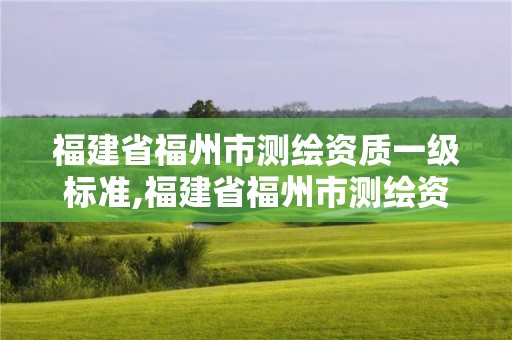 福建省福州市测绘资质一级标准,福建省福州市测绘资